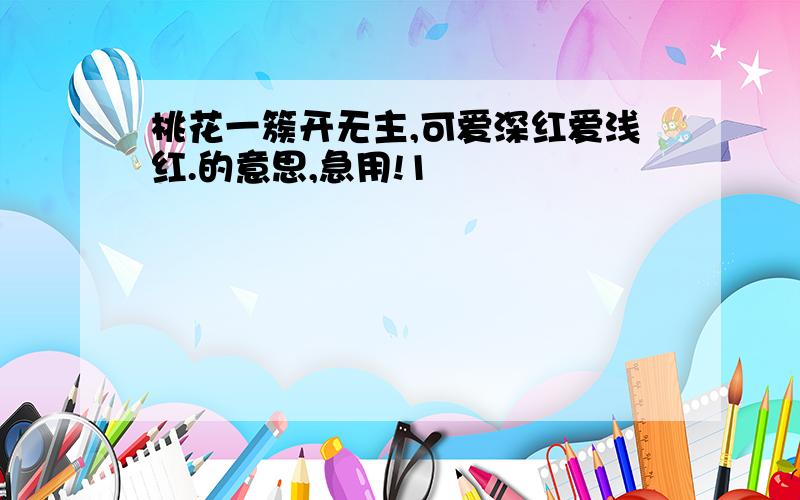 桃花一簇开无主,可爱深红爱浅红.的意思,急用!1